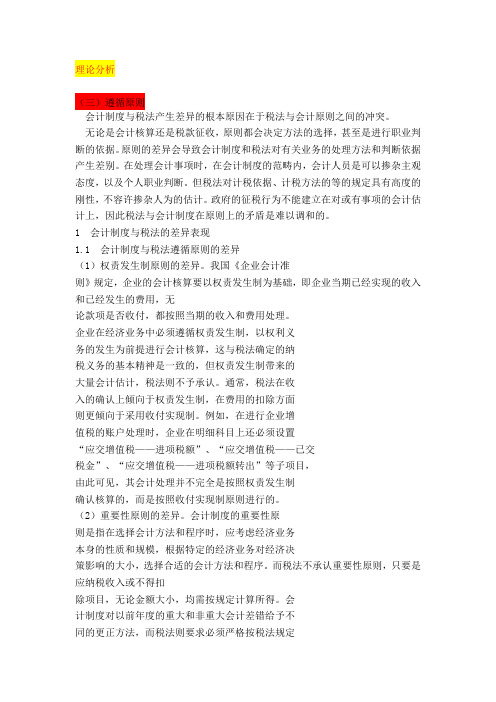 理论分析

（三）遵循原则

会计制度与税法产生差异的根本原因在于税法与会计原则之间的冲突。

无论是会计核算还是税款征收，原则都会决定方法的选择，甚至是进行职业判断的依据。原则的差异会导致会计制度和税法对有关业务的处理方法和判断依据产生差别。在处理会计事项时，在会计制度的范畴内，会计人员是可以掺杂主观态度，以及个人职业判断。但税法对计税依据、计税方法的等的规定具有高度的刚性，不容许掺杂人为的估计。政府的征税行为不能建立在对或有事项的会计估计上，因此税法与会计制度在原则上的矛盾是难以调和的。

1　会计制度与税法的差异表现

1.1　会计制度与税法遵循原则的差异

（1）权责发生制原则的差异。我国《企业会计准则》规定，企业的会计核算要以权责发生制为基础，即企业当期已经实现的收入和已经发生的费用，无论款项是否收付，都按照当期的收入和费用处理。企业在经济业务中必须遵循权责发生制，以权利义务的发生为前提进行会计核算，这与税法确定的纳税义务的基本精神是一致的，但权责发生制带来的大量会计估计，税法则不予承认。通常，税法在收入的确认上倾向于权责发生制，在费用的扣除方面则更倾向于采用收付实现制。例如，在进行企业增值税的账户处理时，企业在明细科目上还必须设置“应交增值税——进项税额”、“应交增值税——已交税金”、“应交增值税——进项税额转出”等子项目，由此可见，其会计处理并不完全是按照权责发生制确认核算的，而是按照收付实现制原则进行的。

（2）重要性原则的差异。会计制度的重要性原则是指在选择会计方法和程序时，应考虑经济业务本身的性质和规模，根据特定的经济业务对经济决策影响的大小，选择合适的会计方法和程序。而税法不承认重要性原则，只要是应纳税收入或不得扣除项目，无论金额大小，均需按规定计算所得。会计制度对以前年度的重大和非重大会计差错给予不同的更正方法，而税法则要求必须严格按税法规定